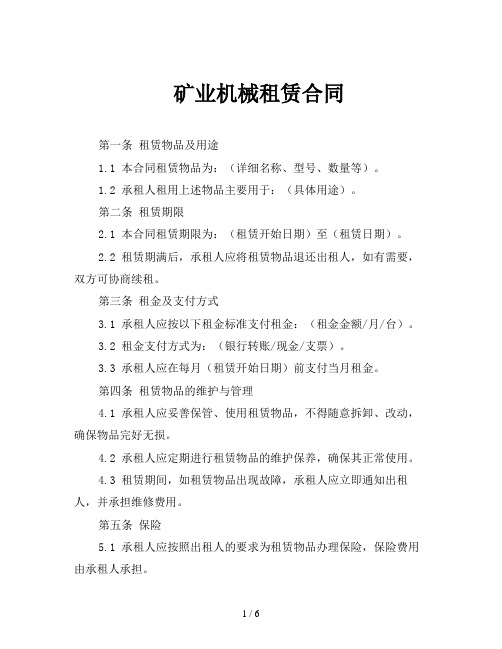 矿业机械租赁合同

第一条 租赁物品及用途

1.1 本合同租赁物品为：（详细名称、型号、数量等）。

1.2 承租人租用上述物品主要用于：（具体用途）。

第二条 租赁期限

2.1 本合同租赁期限为：（租赁开始日期）至（租赁日期）。

2.2 租赁期满后，承租人应将租赁物品退还出租人，如有需要，双方可协商续租。

第三条 租金及支付方式

3.1 承租人应按以下租金标准支付租金：（租金金额/月/台）。

3.2 租金支付方式为：（银行转账/现金/支票）。

3.3 承租人应在每月（租赁开始日期）前支付当月租金。

第四条 租赁物品的维护与管理

4.1 承租人应妥善保管、使用租赁物品，不得随意拆卸、改动，确保物品完好无损。

4.2 承租人应定期进行租赁物品的维护保养，确保其正常使用。

4.3 租赁期间，如租赁物品出现故障，承租人应立即通知出租人，并承担维修费用。

第五条 保险

5.1 承租人应按照出租人的要求为租赁物品办理保险，保险费用由承租人承担。

1 / 6